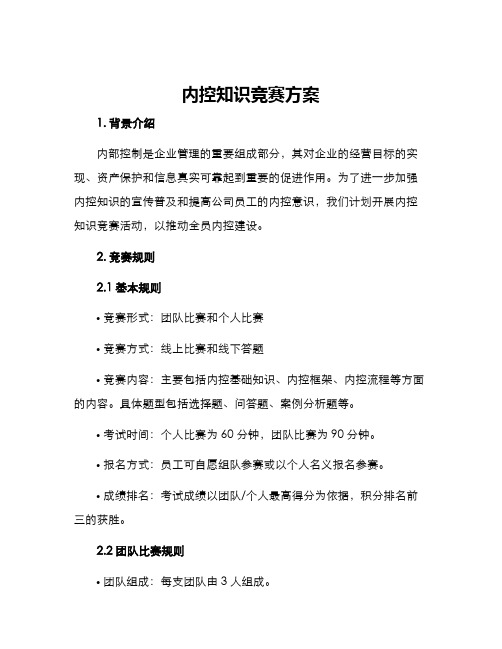 内控知识竞赛方案

1. 背景介绍

内部控制是企业管理的重要组成部分，其对企业的经营目标的实现、资产保护和信息真实可靠起到重要的促进作用。为了进一步加强内控知识的宣传普及和提高公司员工的内控意识，我们计划开展内控知识竞赛活动，以推动全员内控建设。

2. 竞赛规则

2.1 基本规则

• 竞赛形式：团队比赛和个人比赛

• 竞赛方式：线上比赛和线下答题

• 竞赛内容：主要包括内控基础知识、内控框架、内控流程等方面的内容。具体题型包括选择题、问答题、案例分析题等。

• 考试时间：个人比赛为 60 分钟，团队比赛为 90 分钟。

• 报名方式：员工可自愿组队参赛或以个人名义报名参赛。

• 成绩排名：考试成绩以团队/个人最高得分为依据，积分排名前三的获胜。

2.2 团队比赛规则

• 团队组成：每支团队由 3 人组成。